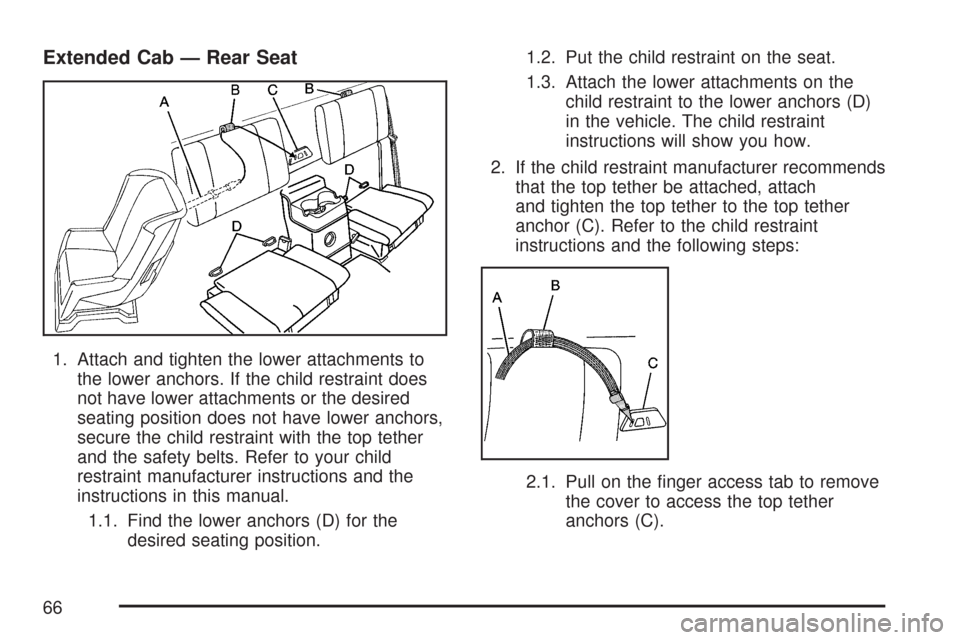 Extended Cab — Rear Seat

A B C B D D

1. Attach and tighten the lower attachments to the lower anchors. If the child restraint does not have lower attachments or the desired seating position does not have lower anchors, secure the child restraint with the top tether and the safety belts. Refer to your child restraint manufacturer instructions and the instructions in this manual.

1.1. Find the lower anchors (D) for the desired seating position.

1.2. Put the child restraint on the seat.

1.3. Attach the lower attachments on the child restraint to the lower anchors (D) in the vehicle. The child restraint instructions will show you how.

2. If the child restraint manufacturer recommends that the top tether be attached, attach and tighten the top tether to the top tether anchor (C). Refer to the child restraint instructions and the following steps:

A B C

2.1. Pull on the finger access tab to remove the cover to access the top tether anchors (C).

66

carmanualsonline.info